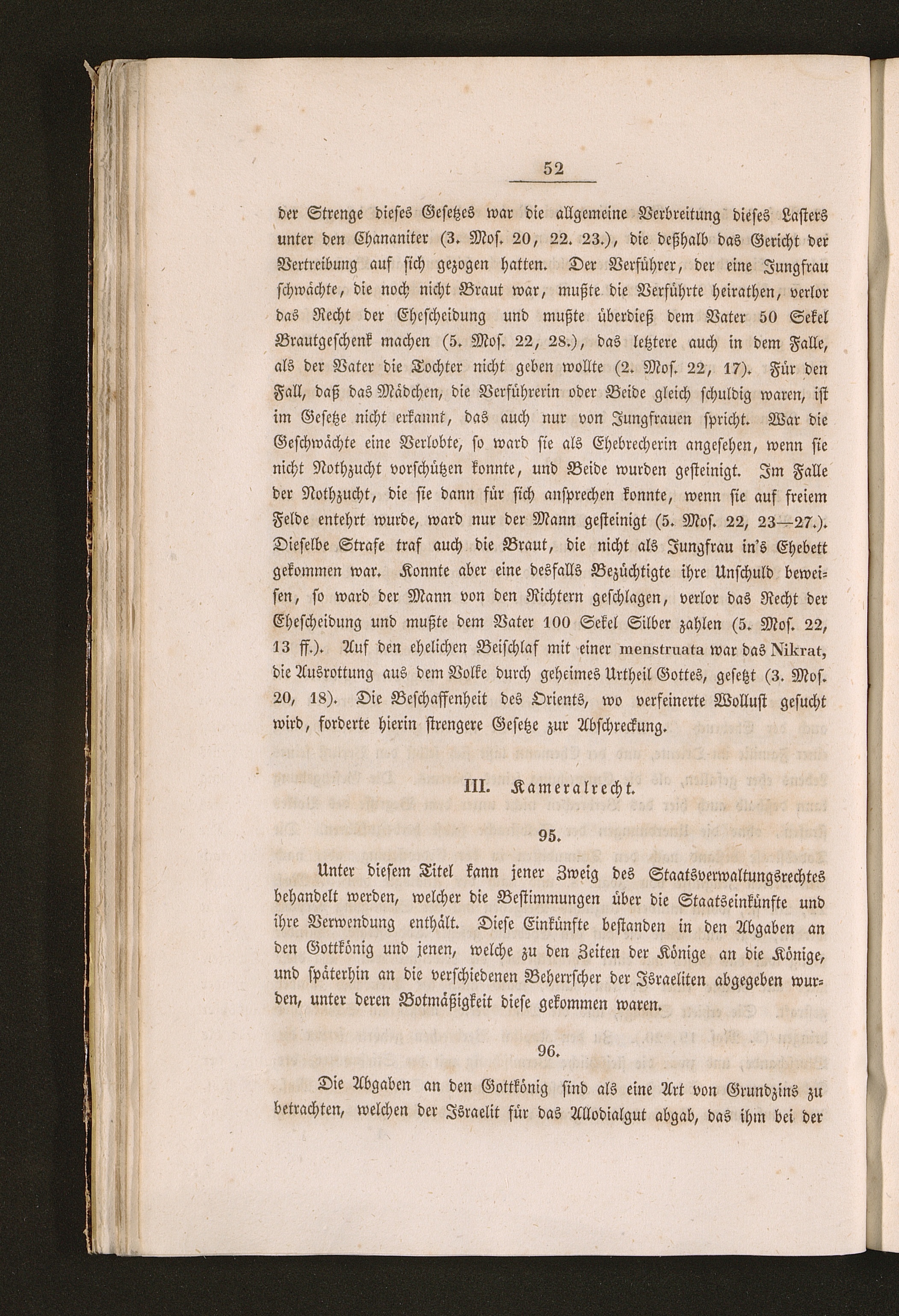 52

der Strenge dieses Gesetzes war die allgemeine Verbreitung dieses Lasters unter den Chananiter (3. Mos. 20, 22. 23.), die deßhalb das Gericht der Vertreibung auf sich gezogen hatten. Der Verführer, der eine Jungfrau schwächte, die noch nicht Braut war, mußte die Verführte heirathen, verlor das Recht der Ehescheidung und mußte überdieß dem Vater 50 Sekel Brautgeschenk machen (5. Mos. 22, 28.), das letztere auch in dem Falle, als der Vater die Tochter nicht geben wollte (2. Mos. 22, 17). Für den Fall, daß das Mädchen, die Verführerin oder Beide gleich schuldig waren, ist im Gesetze nicht erkannt, das auch nur von Jungfrauen spricht. War die Geschwächte eine Verlobte, so ward sie als Ehebrecherin angesehen, wenn sie nicht Nothzucht vorschützen konnte, und Beide wurden gesteinigt. Im Falle der Nothzucht, die sie dann für sich ansprechen konnte, wenn sie auf freiem Felde entehrt wurde, ward nur der Mann gesteinigt (5. Mos. 22, 23—27.). Dieselbe Strafe traf auch die Braut, die nicht als Jungfrau in's Ehebett gekommen war. Konnte aber eine desfalls Bezüchtigte ihre Unschuld beweisen, so ward der Mann von den Richtern geschlagen, verlor das Recht der Ehescheidung und mußte dem Vater 100 Sekel Silber zahlen (5. Mos. 22, 13 ff.). Auf den ehelichen Beischlaf mit einer menstruata war das Nikrat, die Ausrottung aus dem Volke durch geheimes Urtheil Gottes, gesetzt (3. Mos. 20, 18). Die Beschaffenheit des Orients, wo verfeinerte Wollust gesucht wird, forderte hierin strengere Gesetze zur Abschreckung.

III. Kameralrecht.

95.

Unter diesem Titel kann jener Zweig des Staatsverwaltungsrechtes behandelt werden, welcher die Bestimmungen über die Staatseinkünfte und ihre Verwendung enthält. Diese Einkünfte bestanden in den Abgaben an den Gottkönig und jenen, welche zu den Zeiten der Könige an die Könige, und späterhin an die verschiedenen Beherrscher der Israeliten abgegeben wurden, unter deren Botmäßigkeit diese gekommen waren.

96.

Die Abgaben an den Gottkönig sind als eine Art von Grundzins zu betrachten, welchen der Israelit für das Allodialgut abgab, das ihm bei der